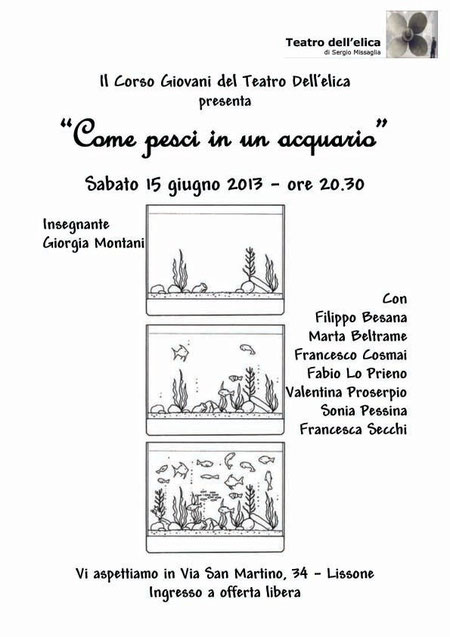 Teatro dell'elica
di Sergio Missaglia

Il Corso Giovani del Teatro Dell'elica
presenta

"Come pesci in un acquario"

Sabato 15 giugno 2013 - ore 20.30

Insegnante
Giorgia Montani

Con
Filippo Besana
Marta Beltrame
Francesco Cosmai
Fabio Lo Prieno
Valentina Proserpio
Sonia Pessina
Francesca Secchi

Vi aspettiamo in Via San Martino, 34 - Lissone
Ingresso a offerta libera